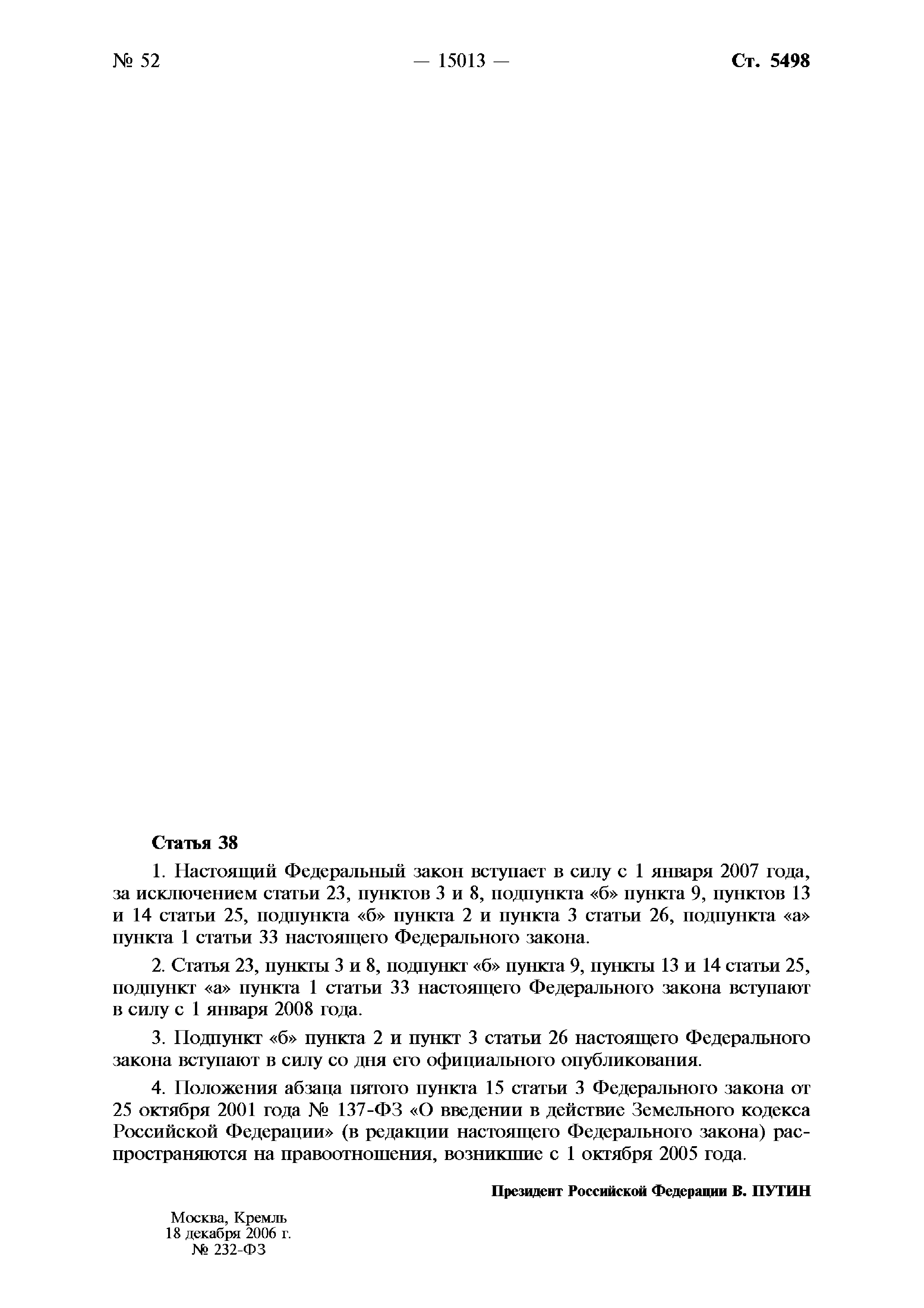 № 52 — 15013 — Ст. 5498

Статья 38

1. Настоящий Федеральный закон вступает в силу с 1 января 2007 года, за исключением статьи 23, пунктов 3 и 8, подпункта «б» пункта 9, пунктов 13 и 14 статьи 25, подпункта «б» пункта 2 и пункта 3 статьи 26, подпункта «а» пункта 1 статьи 33 настоящего Федерального закона.

2. Статья 23, пункты 3 и 8, подпункт «б» пункта 9, пункты 13 и 14 статьи 25, подпункт «а» пункта 1 статьи 33 настоящего Федерального закона вступают в силу с 1 января 2008 года.

3. Подпункт «б» пункта 2 и пункт 3 статьи 26 настоящего Федерального закона вступают в силу со дня его официального опубликования.

4. Положения абзаца пятого пункта 15 статьи 3 Федерального закона от 25 октября 2001 года № 137-ФЗ «О введении в действие Земельного кодекса Российской Федерации» (в редакции настоящего Федерального закона) распространяются на правоотношения, возникшие с 1 октября 2005 года.

Президент Российской Федерации В. ПУТИН

Москва, Кремль
18 декабря 2006 г.
№ 232-ФЗ